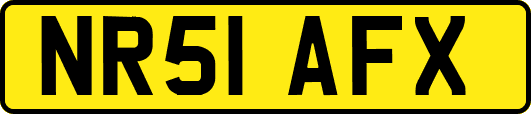 NR51 AFX